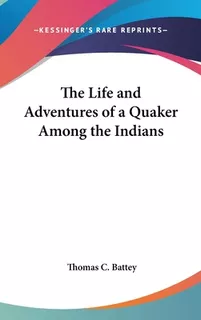 —KESSINGER'S RARE REPRINTS—

The Life and Adventures of a Quaker Among the Indians

Thomas C. Battey